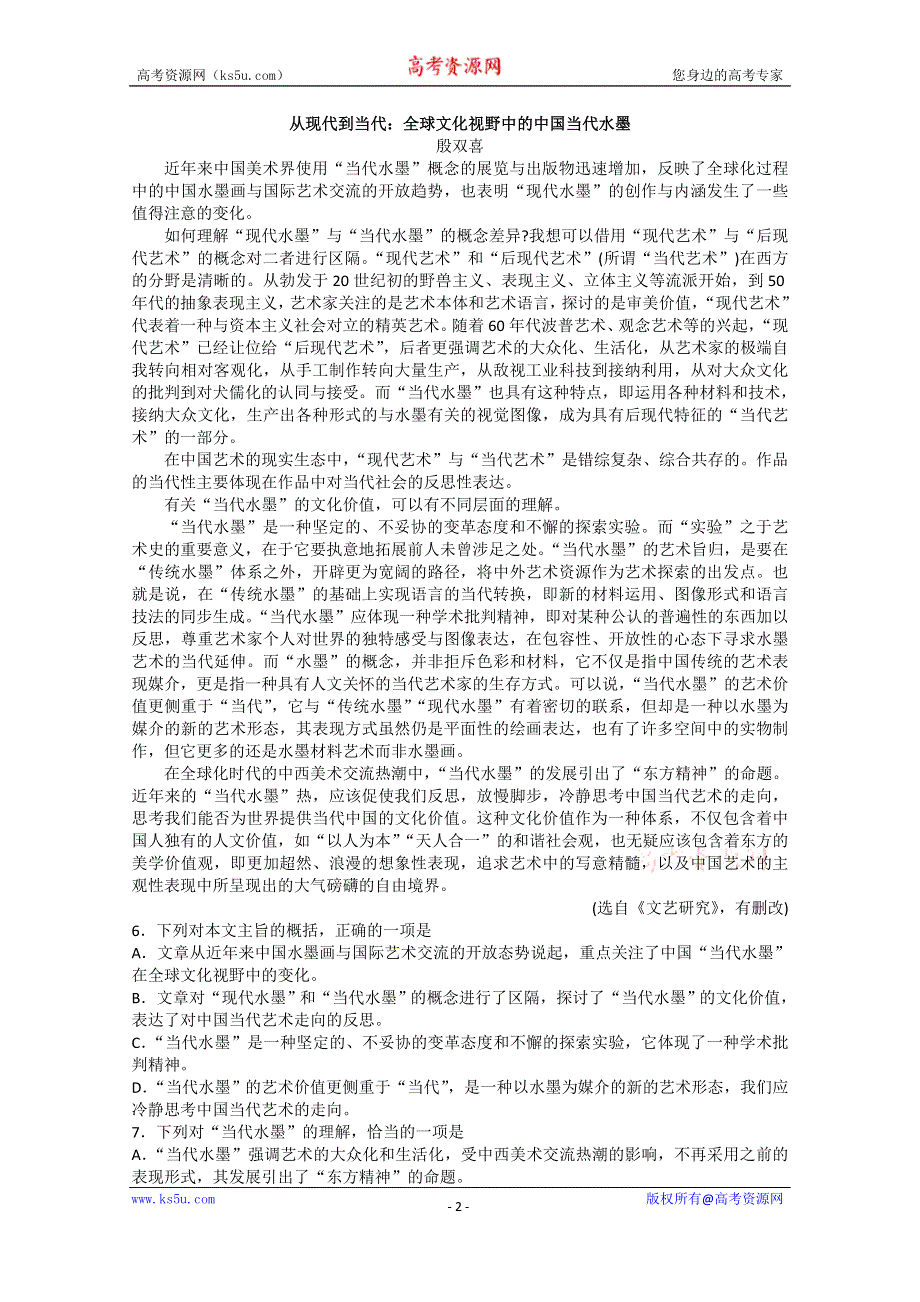 高考资源网（ks5u.com） 高考资源网 您身边的高考专家

从现代到当代：全球文化视野中的中国当代水墨
殷双喜

近年来中国美术界使用“当代水墨”概念的展览与出版物迅速增加，反映了全球化过程中的中国水墨画与国际艺术交流的开放趋势，也表明“现代水墨”的创作与内涵发生了一些值得注意的变化。

如何理解“现代水墨”与“当代水墨”的概念差异?我想可以借用“现代艺术”与“后现代艺术”的概念对二者进行区隔。“现代艺术”和“后现代艺术”(所谓“当代艺术”)在西方的分野是清晰的。从勃发于20世纪初的野兽主义、表现主义、立体主义等流派开始，到50年代的抽象表现主义，艺术家关注的是艺术本体和艺术语言，探讨的是审美价值，“现代艺术”代表着一种与资本主义社会对立的精英艺术。随着60年代波普艺术、观念艺术等的兴起，“现代艺术”已经让位给“后现代艺术”，后者更强调艺术的大众化、生活化，从艺术家的极端自我转向相对客观化，从手工制作转向大量生产，从敌视工业科技到接纳利用，从对大众文化的批判到对犬儒化的认同与接受。而“当代水墨”也具有这种特点，即运用各种材料和技术，接纳大众文化，生产出各种形式的与水墨有关的视觉图像，成为具有后现代特征的“当代艺术”的一部分。

在中国艺术的现实生态中，“现代艺术”与“当代艺术”是错综复杂、综合共存的。作品的当代性主要体现在作品中对当代社会的反思性表达。

有关“当代水墨”的文化价值，可以有不同层面的理解。

“当代水墨”是一种坚定的、不妥协的变革态度和不懈的探索实验。而“实验”之于艺术史的重要意义，在于它要执意地拓展前人未曾涉足之处。“当代水墨”的艺术旨归，是要在“传统水墨”体系之外，开辟更为宽阔的路径，将中外艺术资源作为艺术探索的出发点。也就是说，在“传统水墨”的基础上实现语言的当代转换，即新的材料运用、图像形式和语言技法的同步生成。“当代水墨”应体现一种学术批判精神，即对某种公认的普遍性的东西加以反思，尊重艺术家个人对世界的独特感受与图像表达，在包容性、开放性的心态下寻求水墨艺术的当代延伸。而“水墨”的概念，并非拒斥色彩和材料，它不仅是指中国传统的艺术表现媒介，更是指一种具有人文关怀的当代艺术家的生存方式。可以说，“当代水墨”的艺术价值更侧重于“当代”，它与“传统水墨”“现代水墨”有着密切的联系，但却是一种以水墨为媒介的新的艺术形态，其表现方式虽然仍是平面性的绘画表达，也有了许多空间中的实物制作，但它更多的还是水墨材料艺术而非水墨画。

在全球化时代的中西美术交流热潮中，“当代水墨”的发展引出了“东方精神”的命题。近年来的“当代水墨”热，应该促使我们反思，放慢脚步，冷静思考中国当代艺术的走向，思考我们能否为世界提供当代中国的文化价值。这种文化价值作为一种体系，不仅包含着中国人独有的人文价值，如“以人为本”“天人合一”的和谐社会观，也无疑应该包含着东方的美学价值观，即更加超然、浪漫的想象性表现，追求艺术中的写意精髓，以及中国艺术的主观性表现中所呈现出的大气磅礴的自由境界。

(选自《文艺研究》，有删改)

6．下列对本文主旨的概括，正确的一项是
A．文章从近年来中国水墨画与国际艺术交流的开放态势说起，重点关注了中国“当代水墨”在全球文化视野中的变化。
B．文章对“现代水墨”和“当代水墨”的概念进行了区隔，探讨了“当代水墨”的文化价值，表达了对中国当代艺术走向的反思。
C．“当代水墨”是一种坚定的、不妥协的变革态度和不懈的探索实验，它体现了一种学术批判精神。
D．“当代水墨”的艺术价值更侧重于“当代”，是一种以水墨为媒介的新的艺术形态，我们应冷静思考中国当代艺术的走向。
7．下列对“当代水墨”的理解，恰当的一项是
A．“当代水墨”强调艺术的大众化和生活化，受中西美术交流热潮的影响，不再采用之前的表现形式，其发展引出了“东方精神”的命题。

www.ks5u.com - 2 - 版权所有@高考资源网